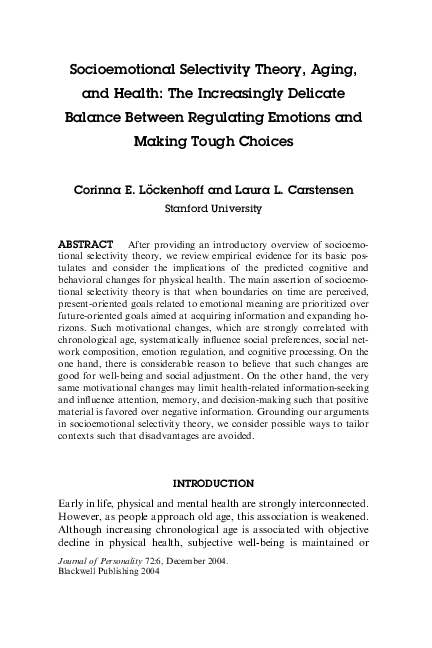 Socioemotional Selectivity Theory, Aging, and Health: The Increasingly Delicate Balance Between Regulating Emotions and Making Tough Choices

Corinna E. Löckenhoff and Laura L. Carstensen
Stanford University

ABSTRACT After providing an introductory overview of socioemotional selectivity theory, we review empirical evidence for its basic postulates and consider the implications of the predicted cognitive and behavioral changes for physical health. The main assertion of socioemotional selectivity theory is that when boundaries on time are perceived, present-oriented goals related to emotional meaning are prioritized over future-oriented goals aimed at acquiring information and expanding horizons. Such motivational changes, which are strongly correlated with chronological age, systematically influence social preferences, social network composition, emotion regulation, and cognitive processing. On the one hand, there is considerable reason to believe that such changes are good for well-being and social adjustment. On the other hand, the very same motivational changes may limit health-related information-seeking and influence attention, memory, and decision-making such that positive material is favored over negative information. Grounding our arguments in socioemotional selectivity theory, we consider possible ways to tailor contexts such that disadvantages are avoided.

INTRODUCTION

Early in life, physical and mental health are strongly interconnected. However, as people approach old age, this association is weakened. Although increasing chronological age is associated with objective decline in physical health, subjective well-being is maintained or

Journal of Personality 72:6, December 2004.
Blackwell Publishing 2004